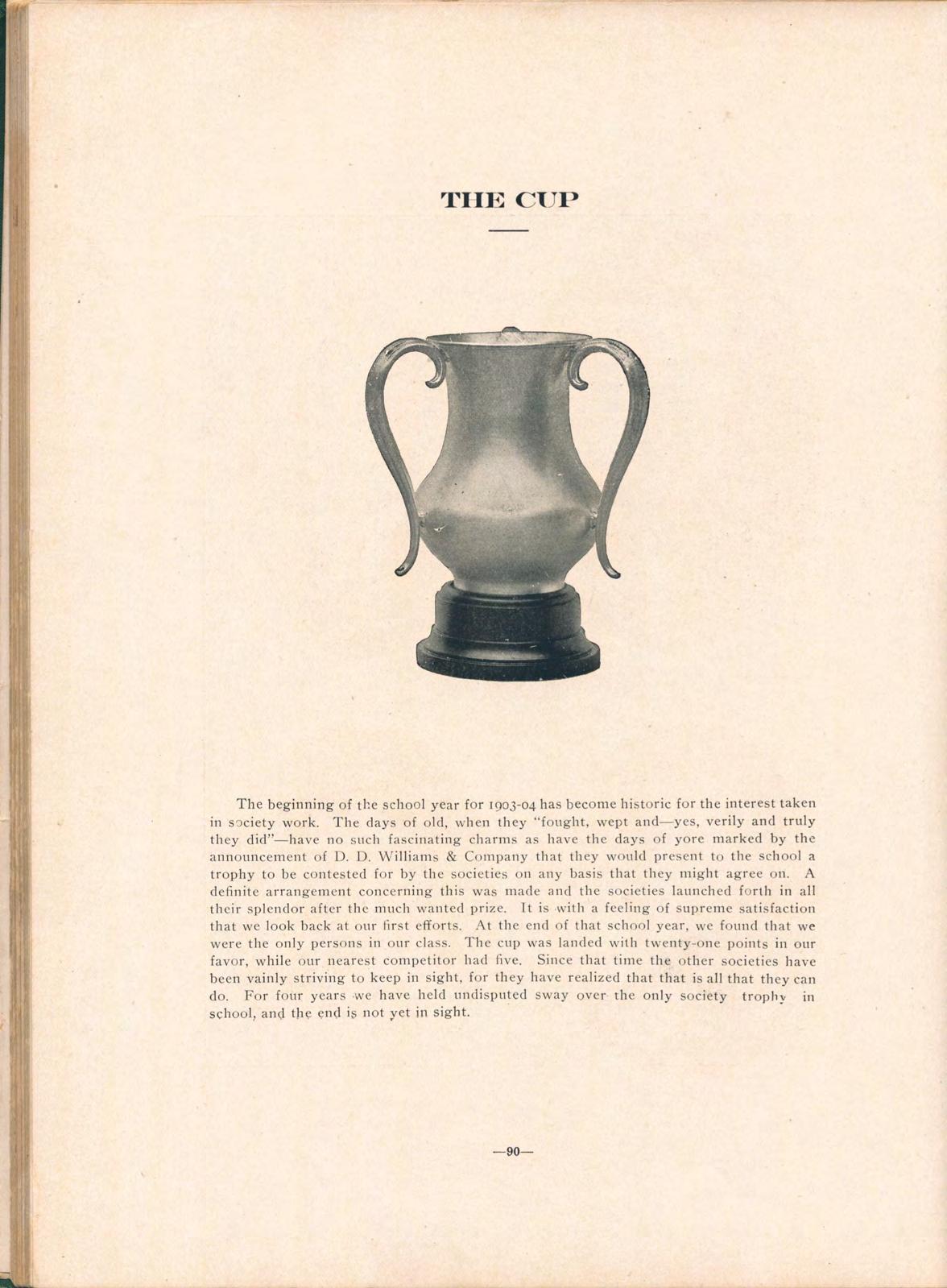 THE CUP

The beginning of the school year for 1903-04 has become historic for the interest taken in society work. The days of old, when they "fought, wept and—yes, verily and truly they did"—have no such fascinating charms as have the days of yore marked by the announcement of D. D. Williams & Company that they would present to the school a trophy to be contested for by the societies on any basis that they might agree on. A definite arrangement concerning this was made and the societies launched forth in all their splendor after the much wanted prize. It is with a feeling of supreme satisfaction that we look back at our first efforts. At the end of that school year, we found that we were the only persons in our class. The cup was landed with twenty-one points in our favor, while our nearest competitor had five. Since that time the other societies have been vainly striving to keep in sight, for they have realized that that is all that they can do. For four years we have held undisputed sway over the only society trophy in school, and the end is not yet in sight.

—90—